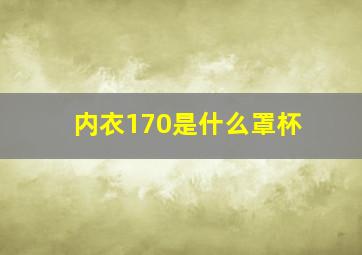 内衣170是什么罩杯